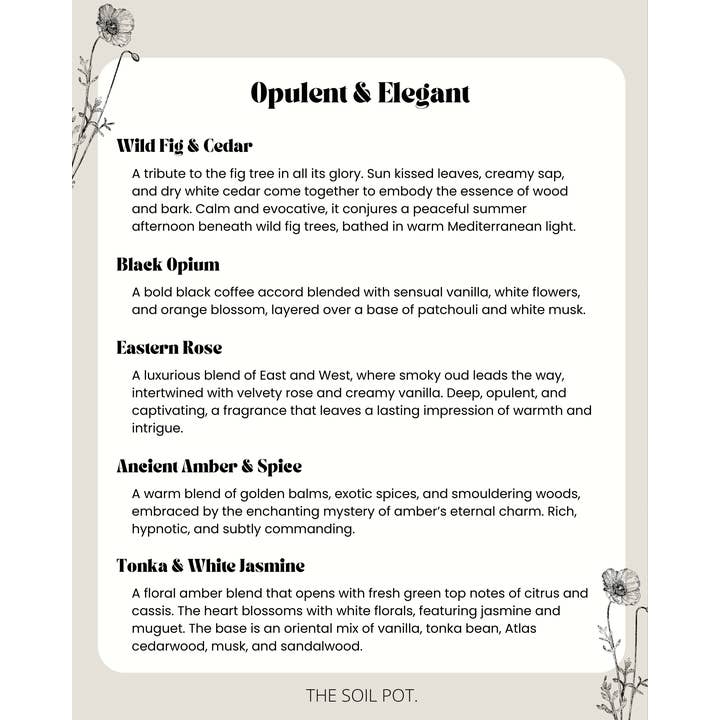 Opulent & Elegant

Wild Fig & Cedar

A tribute to the fig tree in all its glory. Sun kissed leaves, creamy sap, and dry white cedar come together to embody the essence of wood and bark. Calm and evocative, it conjures a peaceful summer afternoon beneath wild fig trees, bathed in warm Mediterranean light.

Black Opium

A bold black coffee accord blended with sensual vanilla, white flowers, and orange blossom, layered over a base of patchouli and white musk.

Eastern Rose

A luxurious blend of East and West, where smoky oud leads the way, intertwined with velvety rose and creamy vanilla. Deep, opulent, and captivating, a fragrance that leaves a lasting impression of warmth and intrigue.

Ancient Amber & Spice

A warm blend of golden balms, exotic spices, and smouldering woods, embraced by the enchanting mystery of amber's eternal charm. Rich, hypnotic, and subtly commanding.

Tonka & White Jasmine

A floral amber blend that opens with fresh green top notes of citrus and cassis. The heart blossoms with white florals, featuring jasmine and muguet. The base is an oriental mix of vanilla, tonka bean, Atlas cedarwood, musk, and sandalwood.

THE SOIL POT.